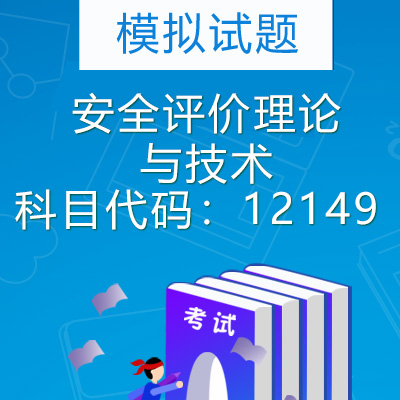 模拟试题

安全评价理论与技术
科目代码：12149

考试